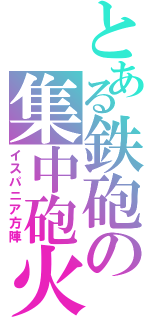 とある鉄砲の集中砲火

イスパニア方陣